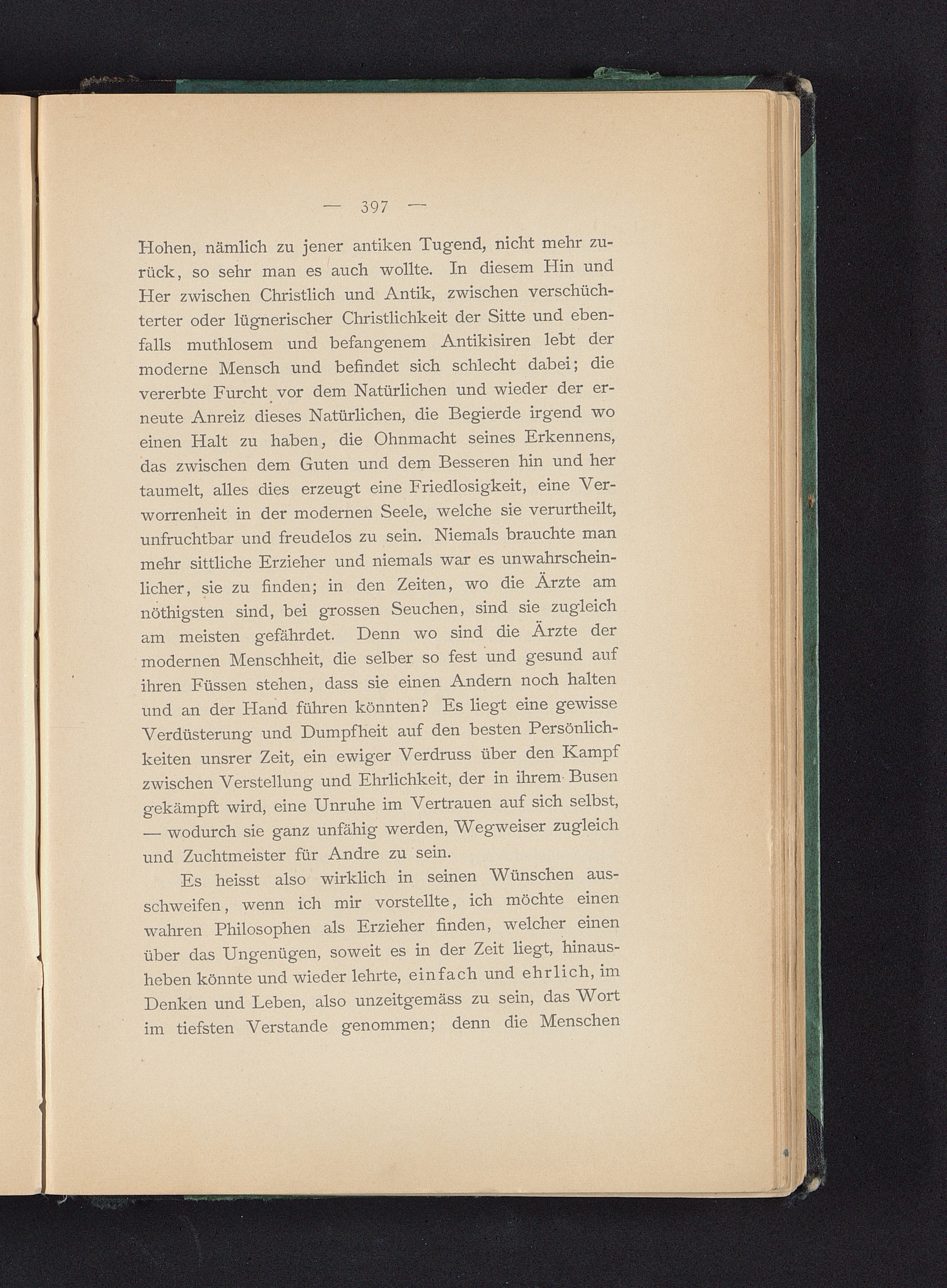 — 397 —

Hohen, nämlich zu jener antiken Tugend, nicht mehr zurück, so sehr man es auch wollte. In diesem Hin und Her zwischen Christlich und Antik, zwischen verschüchterter oder lügnerischer Christlichkeit der Sitte und ebenfalls muthlosem und befangenem Antikisiren lebt der moderne Mensch und befindet sich schlecht dabei; die vererbte Furcht vor dem Natürlichen und wieder der erneute Anreiz dieses Natürlichen, die Begierde irgend wo einen Halt zu haben, die Ohnmacht seines Erkennens, das zwischen dem Guten und dem Besseren hin und her taumelt, alles dies erzeugt eine Friedlosigkeit, eine Verworrenheit in der modernen Seele, welche sie verurtheilt, unfruchtbar und freudelos zu sein. Niemals brauchte man mehr sittliche Erzieher und niemals war es unwahrscheinlicher, sie zu finden; in den Zeiten, wo die Ärzte am nöthigsten sind, bei grossen Seuchen, sind sie zugleich am meisten gefährdet. Denn wo sind die Ärzte der modernen Menschheit, die selber so fest und gesund auf ihren Füssen stehen, dass sie einen Andern noch halten und an der Hand führen könnten? Es liegt eine gewisse Verdüsterung und Dumpfheit auf den besten Persönlichkeiten unsrer Zeit, ein ewiger Verdruss über den Kampf zwischen Verstellung und Ehrlichkeit, der in ihrem Busen gekämpft wird, eine Unruhe im Vertrauen auf sich selbst, — wodurch sie ganz unfähig werden, Wegweiser zugleich und Zuchtmeister für Andre zu sein.

Es heisst also wirklich in seinen Wünschen ausschweifen, wenn ich mir vorstellte, ich möchte einen wahren Philosophen als Erzieher finden, welcher einen über das Ungenügen, soweit es in der Zeit liegt, hinausheben könnte und wieder lehrte, einfach und ehrlich, im Denken und Leben, also unzeitgemäss zu sein, das Wort im tiefsten Verstande genommen; denn die Menschen